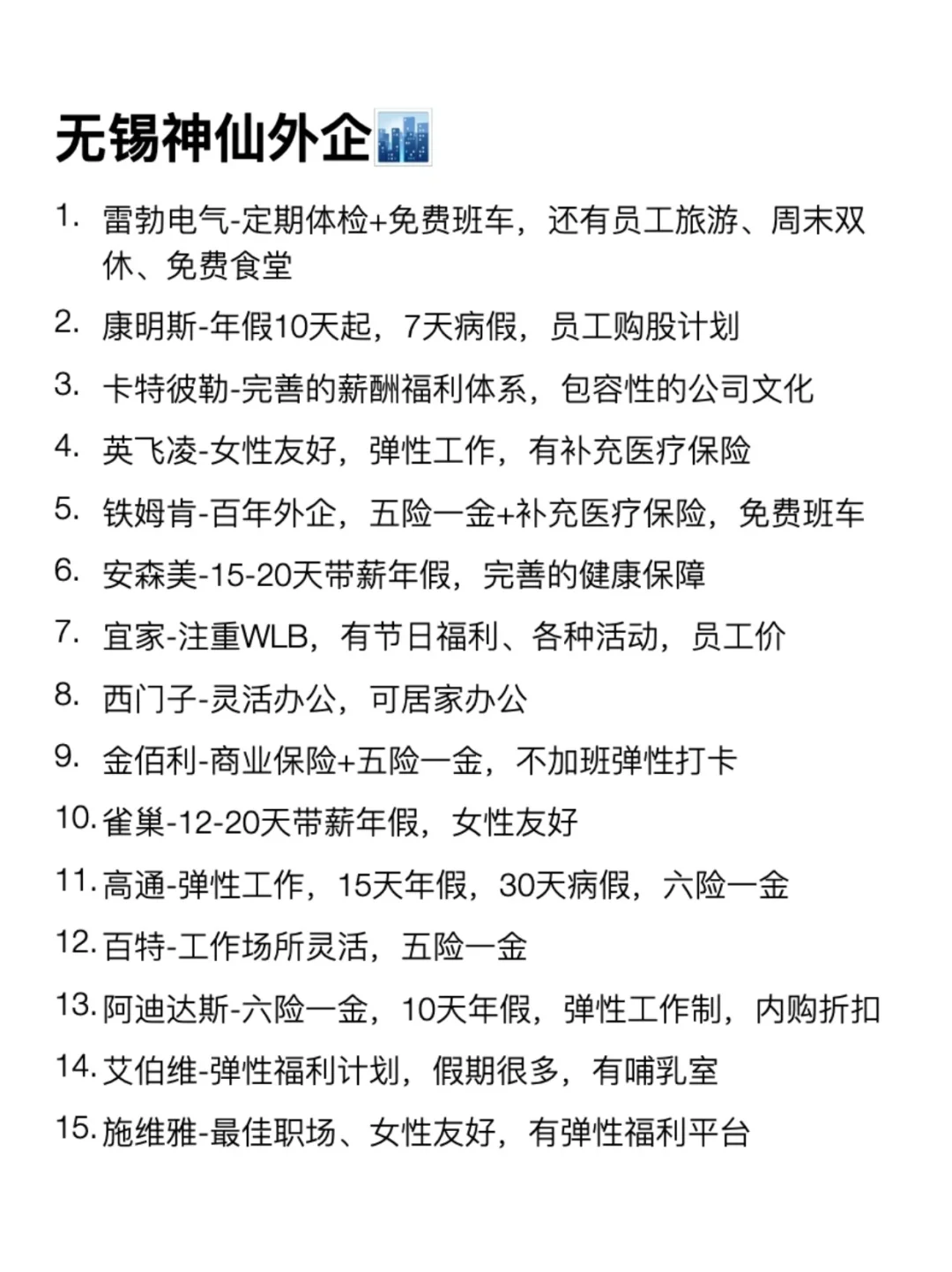 无锡神仙外企

1. 雷勃电气-定期体检+免费班车，还有员工旅游、周末双休、免费食堂
2. 康明斯-年假10天起，7天病假，员工购股计划
3. 卡特彼勒-完善的薪酬福利体系，包容性的公司文化
4. 英飞凌-女性友好，弹性工作，有补充医疗保险
5. 铁姆肯-百年外企，五险一金+补充医疗保险，免费班车
6. 安森美-15-20天带薪年假，完善的健康保障
7. 宜家-注重WLB，有节日福利、各种活动，员工价
8. 西门子-灵活办公，可居家办公
9. 金佰利-商业保险+五险一金，不加班弹性打卡
10. 雀巢-12-20天带薪年假，女性友好
11. 高通-弹性工作，15天年假，30天病假，六险一金
12. 百特-工作场所灵活，五险一金
13. 阿迪达斯-六险一金，10天年假，弹性工作制，内购折扣
14. 艾伯维-弹性福利计划，假期很多，有哺乳室
15. 施维雅-最佳职场、女性友好，有弹性福利平台